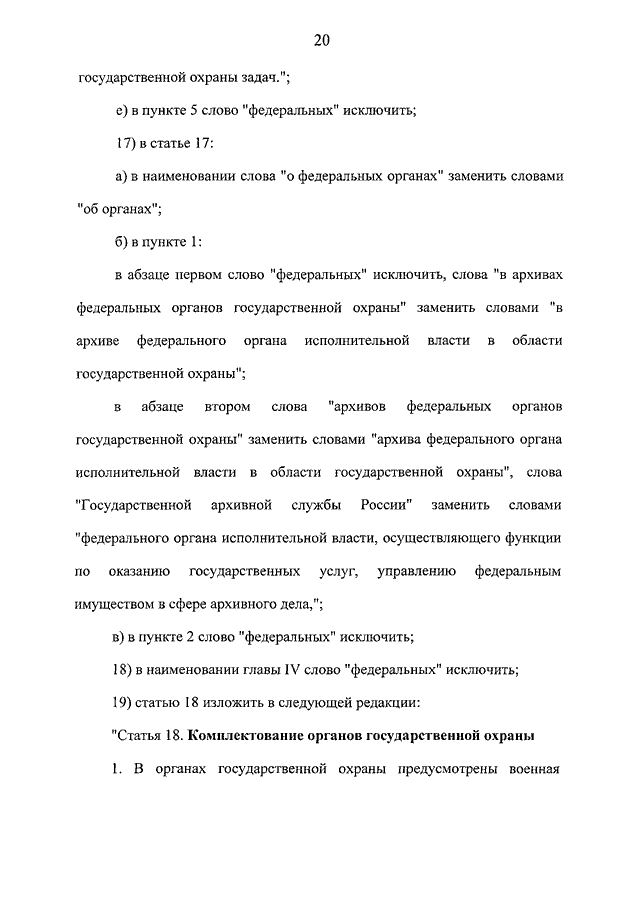 20

государственной охраны задач.";

е) в пункте 5 слово "федеральных" исключить;

17) в статье 17:

а) в наименовании слова "о федеральных органах" заменить словами "об органах";

б) в пункте 1:

в абзаце первом слово "федеральных" исключить, слова "в архивах федеральных органов государственной охраны" заменить словами "в архиве федерального органа исполнительной власти в области государственной охраны";

в абзаце втором слова "архивов федеральных органов государственной охраны" заменить словами "архива федерального органа исполнительной власти в области государственной охраны", слова "Государственной архивной службы России" заменить словами "федерального органа исполнительной власти, осуществляющего функции по оказанию государственных услуг, управлению федеральным имуществом в сфере архивного дела,";

в) в пункте 2 слово "федеральных" исключить;

18) в наименовании главы IV слово "федеральных" исключить;

19) статью 18 изложить в следующей редакции:

"Статья 18. Комплектование органов государственной охраны

1. В органах государственной охраны предусмотрены военная